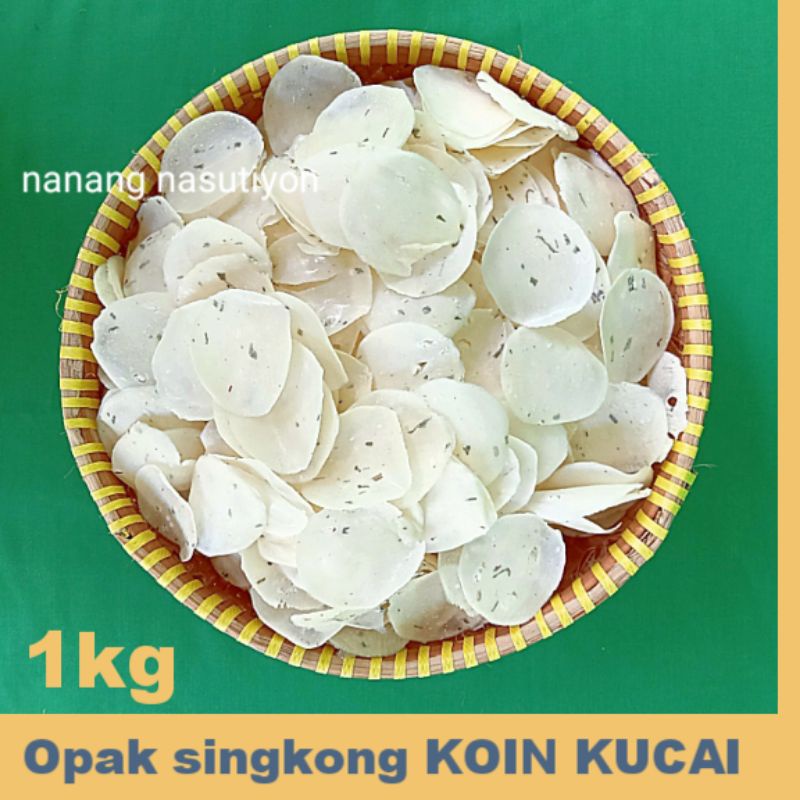 nanang nasutiyon

1kg

Opak singkong KOIN KUCAI